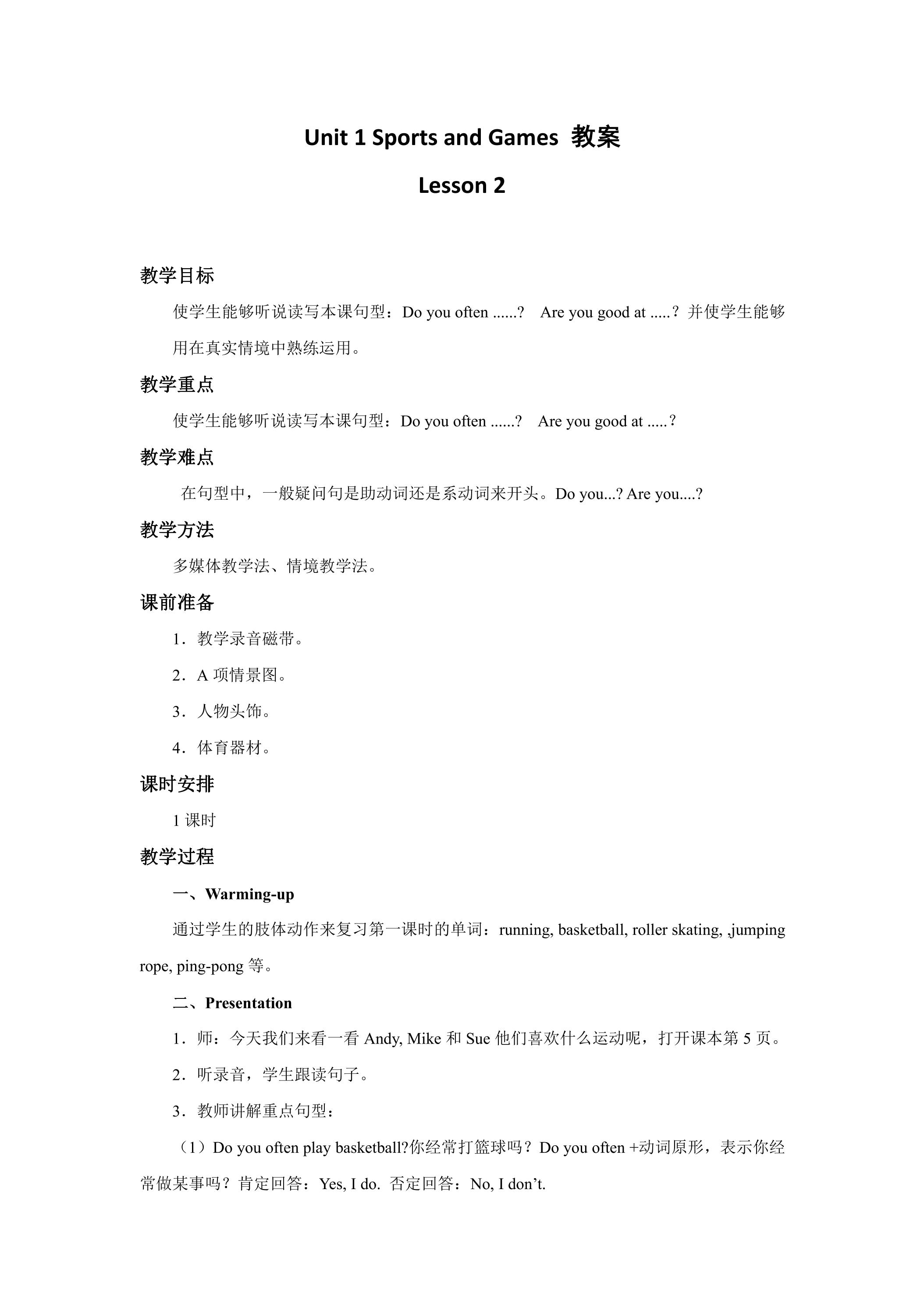 Unit 1 Sports and Games 教案

Lesson 2

教学目标

使学生能够听说读写本课句型：Do you often ......? Are you good at .....？并使学生能够用在真实情境中熟练运用。

教学重点

使学生能够听说读写本课句型：Do you often ......? Are you good at .....？

教学难点

在句型中，一般疑问句是助动词还是系动词来开头。Do you...? Are you....?

教学方法

多媒体教学法、情境教学法。

课前准备

1．教学录音磁带。

2．A项情景图。

3．人物头饰。

4．体育器材。

课时安排

1课时

教学过程

一、Warming-up

通过学生的肢体动作来复习第一课时的单词：running, basketball, roller skating, ,jumping rope, ping-pong等。

二、Presentation

1．师：今天我们来看一看Andy, Mike和Sue他们喜欢什么运动呢，打开课本第5页。

2．听录音，学生跟读句子。

3．教师讲解重点句型：

（1）Do you often play basketball?你经常打篮球吗？Do you often +动词原形，表示你经常做某事吗？肯定回答：Yes, I do. 否定回答：No, I don't.